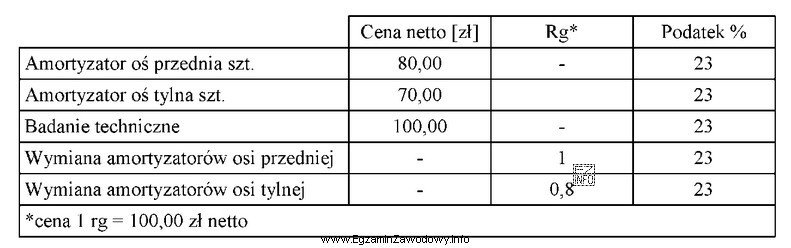 | | Cena netto [zł] | Rg* | Podatek % |
|---|---|---|---|
| Amortyzator oś przednia szt. | 80,00 | - | 23 |
| Amortyzator oś tylna szt. | 70,00 | | 23 |
| Badanie techniczne | 100,00 | - | 23 |
| Wymiana amortyzatorów osi przedniej | - | 1 | 23 |
| Wymiana amortyzatorów osi tylnej | - | 0,8 | 23 |
| *cena 1 rg = 100,00 zł netto | | | |

EZ INFO

www.EgzaminZawodowy.info